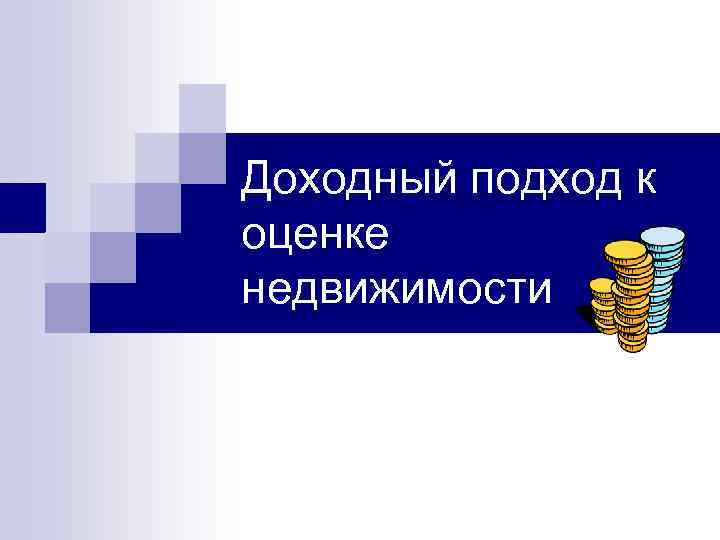 Доходный подход к оценке недвижимости